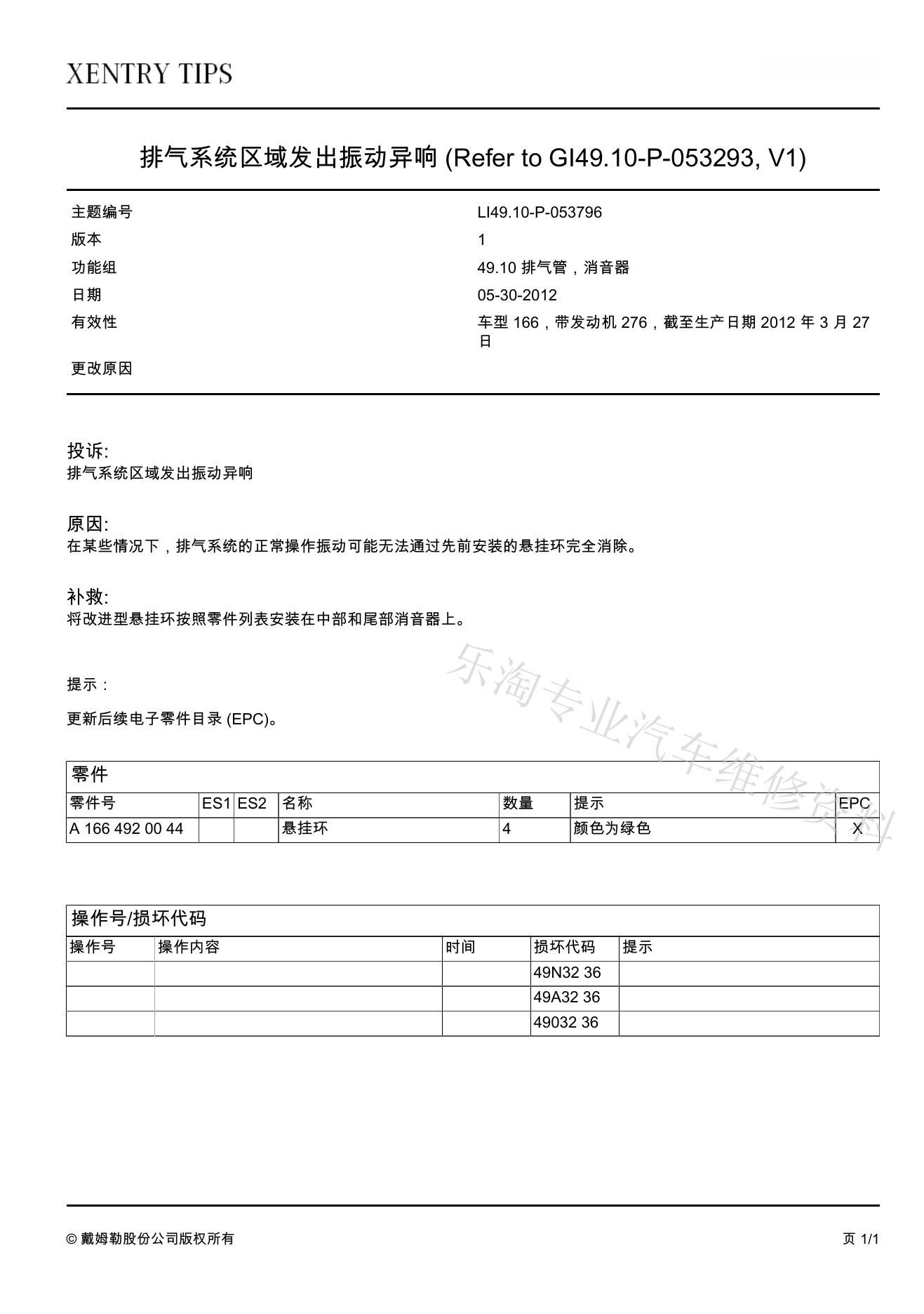 XENTRY TIPS

排气系统区域发出振动异响 (Refer to GI49.10-P-053293, V1)

| 主题编号 | LI49.10-P-053796 |
|---|---|
| 版本 | 1 |
| 功能组 | 49.10 排气管，消音器 |
| 日期 | 05-30-2012 |
| 有效性 | 车型 166，带发动机 276，截至生产日期 2012 年 3 月 27 日 |
| 更改原因 | |

投诉:
排气系统区域发出振动异响

原因:
在某些情况下，排气系统的正常操作振动可能无法通过先前安装的悬挂环完全消除。

补救:
将改进型悬挂环按照零件列表安装在中部和尾部消音器上。

提示：

更新后续电子零件目录 (EPC)。

乐淘专业汽车维修资料

零件

| 零件号 | ES1 | ES2 | 名称 | 数量 | 提示 | EPC |
|---|---|---|---|---|---|---|
| A 166 492 00 44 | | | 悬挂环 | 4 | 颜色为绿色 | X |

操作号/损坏代码

| 操作号 | 操作内容 | 时间 | 损坏代码 | 提示 |
|---|---|---|---|---|
| | | | 49N32 36 | |
| | | | 49A32 36 | |
| | | | 49032 36 | |

© 戴姆勒股份公司版权所有

页 1/1